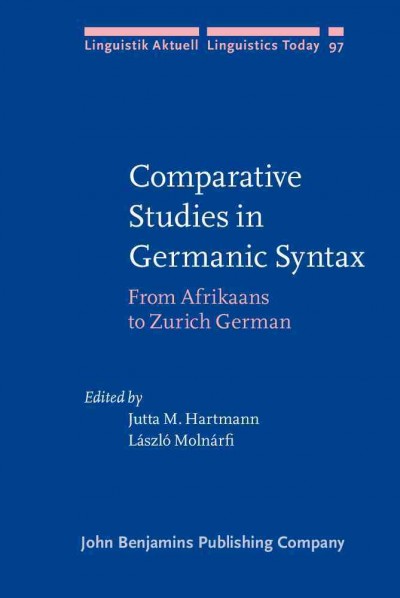 Linguistik Aktuell Linguistics Today 97

Comparative Studies in Germanic Syntax

From Afrikaans to Zurich German

Edited by
Jutta M. Hartmann
László Molnárfi

John Benjamins Publishing Company